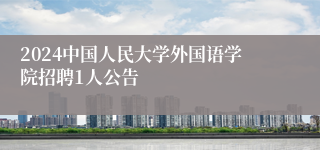 2024中国人民大学外国语学院招聘1人公告